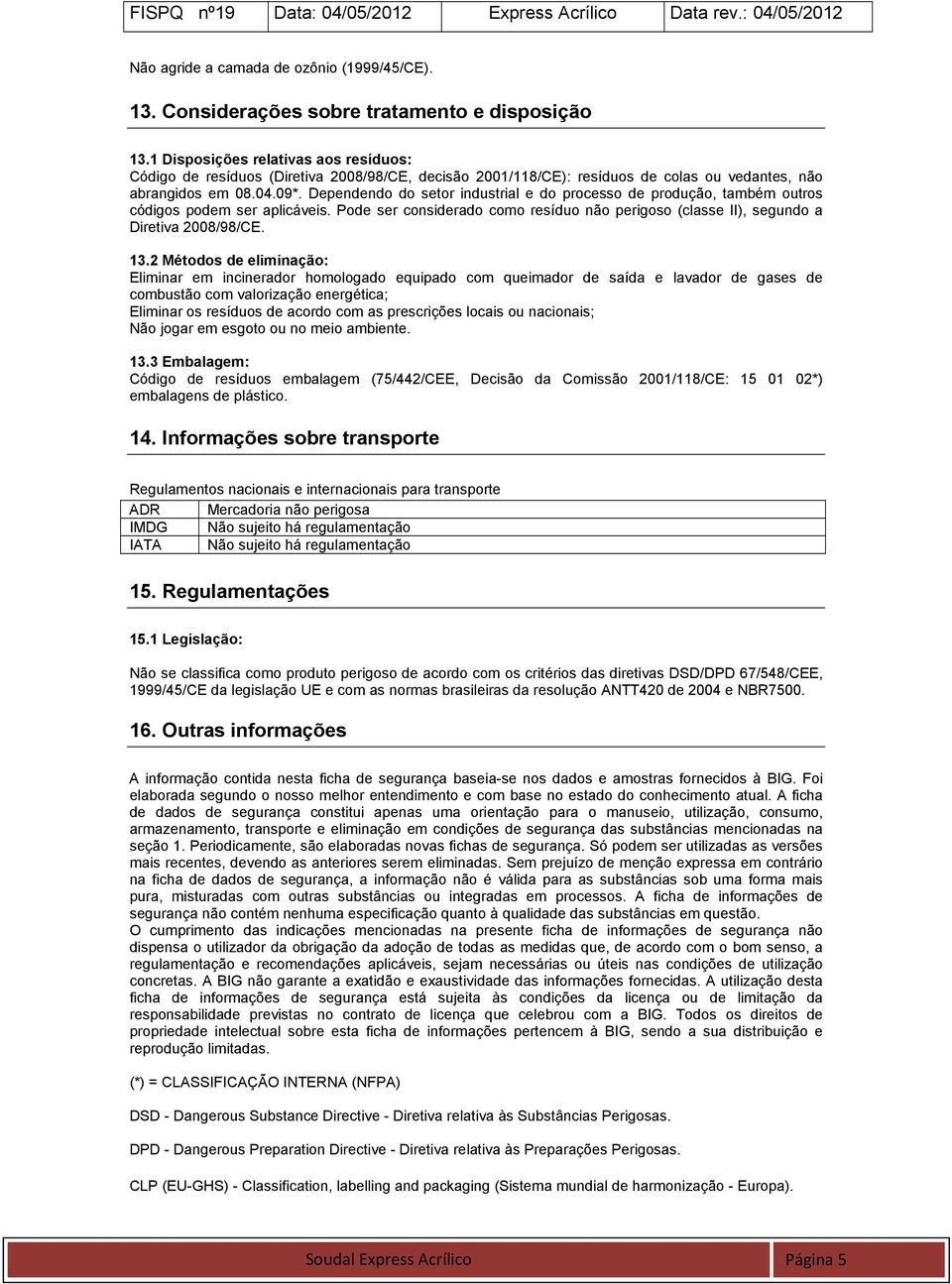 | FISPQ nº19 | Data: 04/05/2012 | Express Acrílico | Data rev.: 04/05/2012 |
|---|---|---|---|

Não agride a camada de ozônio (1999/45/CE).

13. Considerações sobre tratamento e disposição

13.1 Disposições relativas aos resíduos:
Código de resíduos (Diretiva 2008/98/CE, decisão 2001/118/CE): resíduos de colas ou vedantes, não abrangidos em 08.04.09*. Dependendo do setor industrial e do processo de produção, também outros códigos podem ser aplicáveis. Pode ser considerado como resíduo não perigoso (classe II), segundo a Diretiva 2008/98/CE.

13.2 Métodos de eliminação:
Eliminar em incinerador homologado equipado com queimador de saída e lavador de gases de combustão com valorização energética;
Eliminar os resíduos de acordo com as prescrições locais ou nacionais;
Não jogar em esgoto ou no meio ambiente.

13.3 Embalagem:
Código de resíduos embalagem (75/442/CEE, Decisão da Comissão 2001/118/CE: 15 01 02*) embalagens de plástico.

14. Informações sobre transporte

Regulamentos nacionais e internacionais para transporte

| ADR | Mercadoria não perigosa |
|---|---|
| IMDG | Não sujeito há regulamentação |
| IATA | Não sujeito há regulamentação |

15. Regulamentações

15.1 Legislação:

Não se classifica como produto perigoso de acordo com os critérios das diretivas DSD/DPD 67/548/CEE, 1999/45/CE da legislação UE e com as normas brasileiras da resolução ANTT420 de 2004 e NBR7500.

16. Outras informações

A informação contida nesta ficha de segurança baseia-se nos dados e amostras fornecidos à BIG. Foi elaborada segundo o nosso melhor entendimento e com base no estado do conhecimento atual. A ficha de dados de segurança constitui apenas uma orientação para o manuseio, utilização, consumo, armazenamento, transporte e eliminação em condições de segurança das substâncias mencionadas na seção 1. Periodicamente, são elaboradas novas fichas de segurança. Só podem ser utilizadas as versões mais recentes, devendo as anteriores serem eliminadas. Sem prejuízo de menção expressa em contrário na ficha de dados de segurança, a informação não é válida para as substâncias sob uma forma mais pura, misturadas com outras substâncias ou integradas em processos. A ficha de informações de segurança não contém nenhuma especificação quanto à qualidade das substâncias em questão.
O cumprimento das indicações mencionadas na presente ficha de informações de segurança não dispensa o utilizador da obrigação da adoção de todas as medidas que, de acordo com o bom senso, a regulamentação e recomendações aplicáveis, sejam necessárias ou úteis nas condições de utilização concretas. A BIG não garante a exatidão e exaustividade das informações fornecidas. A utilização desta ficha de informações de segurança está sujeita às condições da licença ou de limitação da responsabilidade previstas no contrato de licença que celebrou com a BIG. Todos os direitos de propriedade intelectual sobre esta ficha de informações pertencem à BIG, sendo a sua distribuição e reprodução limitadas.

(*) = CLASSIFICAÇÃO INTERNA (NFPA)

DSD - Dangerous Substance Directive - Diretiva relativa às Substâncias Perigosas.

DPD - Dangerous Preparation Directive - Diretiva relativa às Preparações Perigosas.

CLP (EU-GHS) - Classification, labelling and packaging (Sistema mundial de harmonização - Europa).

Soudal Express Acrílico Página 5